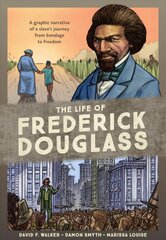 A graphic narrative of a slave's journey from bondage to freedom

THE LIFE OF
FREDERICK DOUGLASS

DAVID F. WALKER • DAMON SMYTH • MARISSA LOUISE